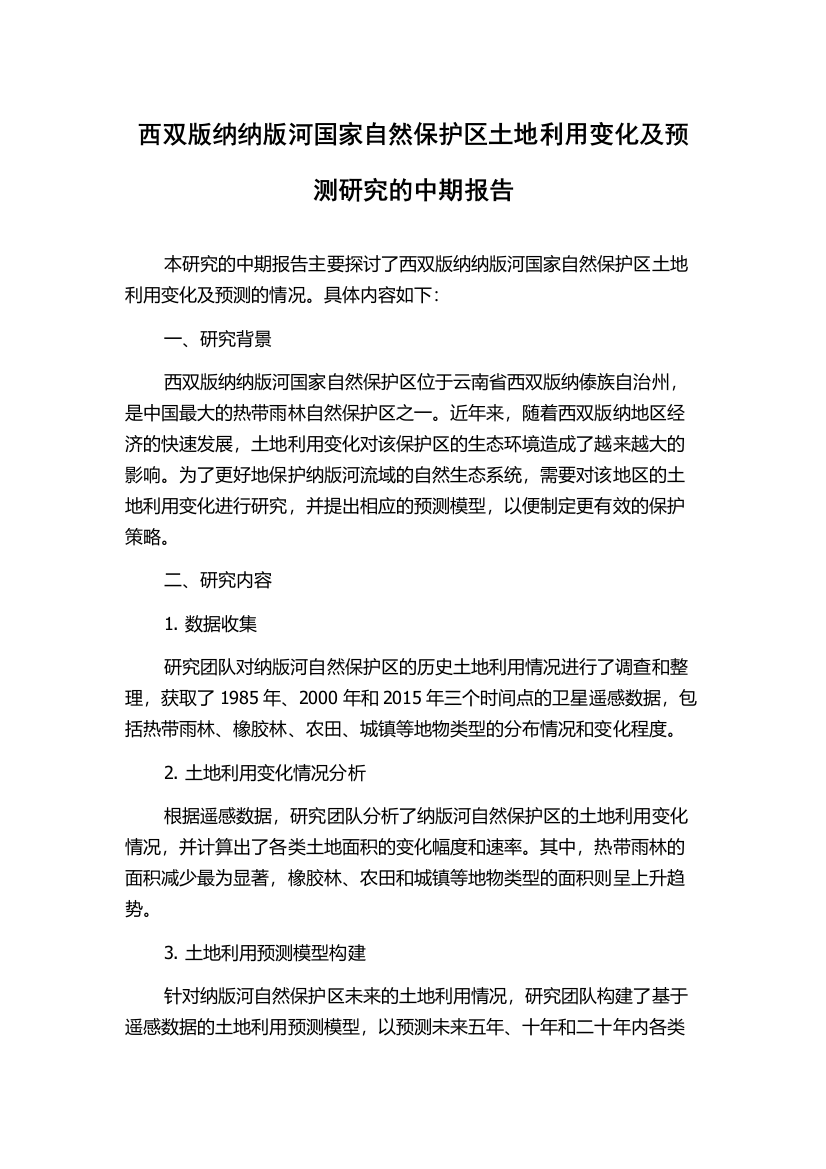 西双版纳纳版河国家自然保护区土地利用变化及预测研究的中期报告

本研究的中期报告主要探讨了西双版纳纳版河国家自然保护区土地利用变化及预测的情况。具体内容如下：

一、研究背景

西双版纳纳版河国家自然保护区位于云南省西双版纳傣族自治州，是中国最大的热带雨林自然保护区之一。近年来，随着西双版纳地区经济的快速发展，土地利用变化对该保护区的生态环境造成了越来越大的影响。为了更好地保护纳版河流域的自然生态系统，需要对该地区的土地利用变化进行研究，并提出相应的预测模型，以便制定更有效的保护策略。

二、研究内容

1. 数据收集

研究团队对纳版河自然保护区的历史土地利用情况进行了调查和整理，获取了 1985 年、2000 年和 2015 年三个时间点的卫星遥感数据，包括热带雨林、橡胶林、农田、城镇等地物类型的分布情况和变化程度。

2. 土地利用变化情况分析

根据遥感数据，研究团队分析了纳版河自然保护区的土地利用变化情况，并计算出了各类土地面积的变化幅度和速率。其中，热带雨林的面积减少最为显著，橡胶林、农田和城镇等地物类型的面积则呈上升趋势。

3. 土地利用预测模型构建

针对纳版河自然保护区未来的土地利用情况，研究团队构建了基于遥感数据的土地利用预测模型，以预测未来五年、十年和二十年内各类